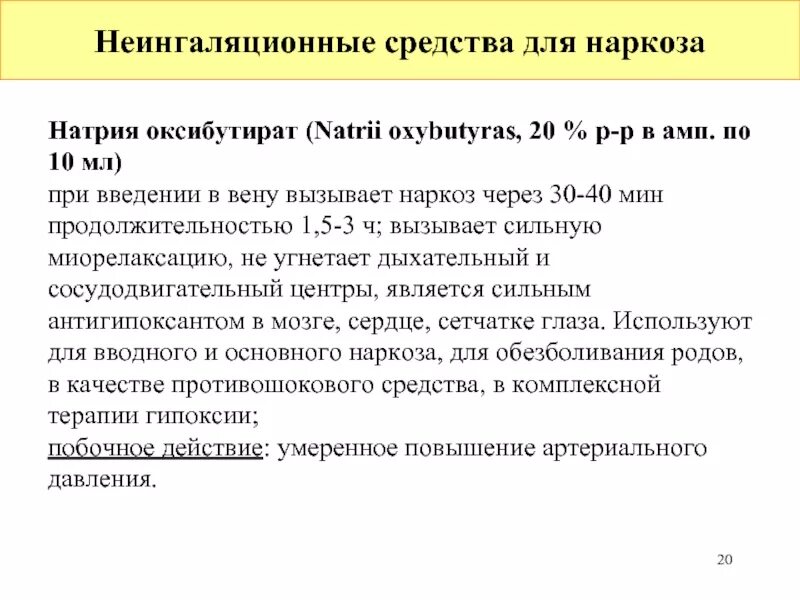 Неингаляционные средства для наркоза

Натрия оксибутират (Natrii oxybutyras, 20 % р-р в амп. по 10 мл)
при введении в вену вызывает наркоз через 30-40 мин продолжительностью 1,5-3 ч; вызывает сильную миорелаксацию, не угнетает дыхательный и сосудодвигательный центры, является сильным антигипоксантом в мозге, сердце, сетчатке глаза. Используют для вводного и основного наркоза, для обезболивания родов, в качестве противошокового средства, в комплексной терапии гипоксии;
побочное действие: умеренное повышение артериального давления.

20